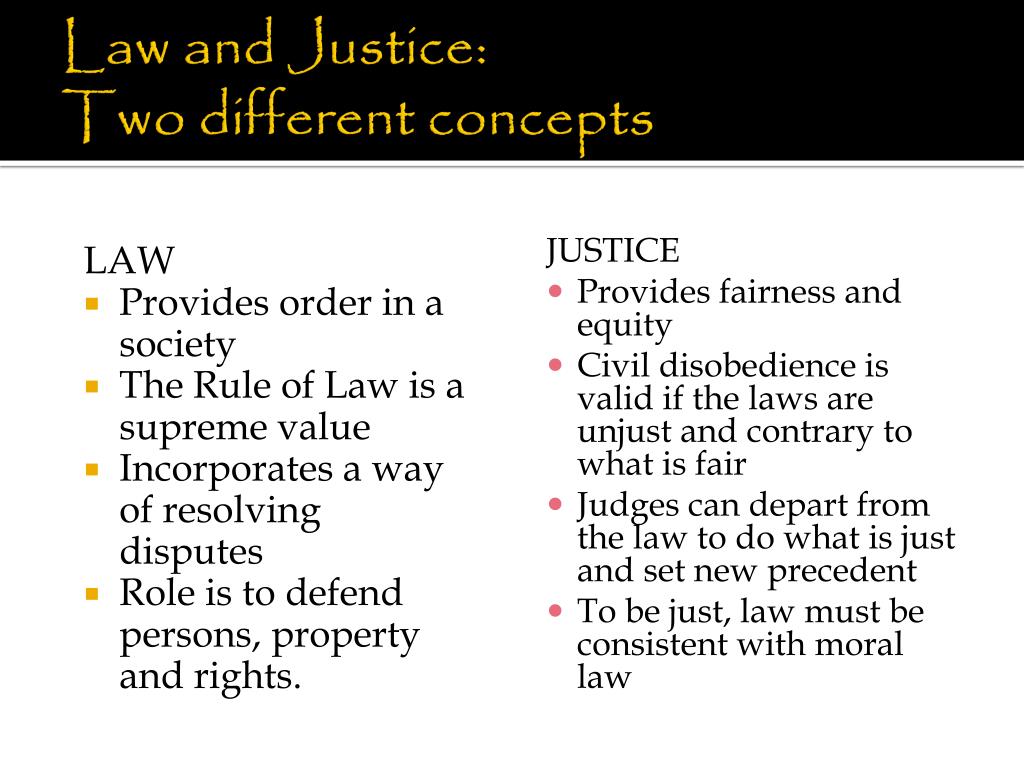 Law and Justice:
Two different concepts

LAW
• Provides order in a society
• The Rule of Law is a supreme value
• Incorporates a way of resolving disputes
• Role is to defend persons, property and rights.

JUSTICE
• Provides fairness and equity
• Civil disobedience is valid if the laws are unjust and contrary to what is fair
• Judges can depart from the law to do what is just and set new precedent
• To be just, law must be consistent with moral law